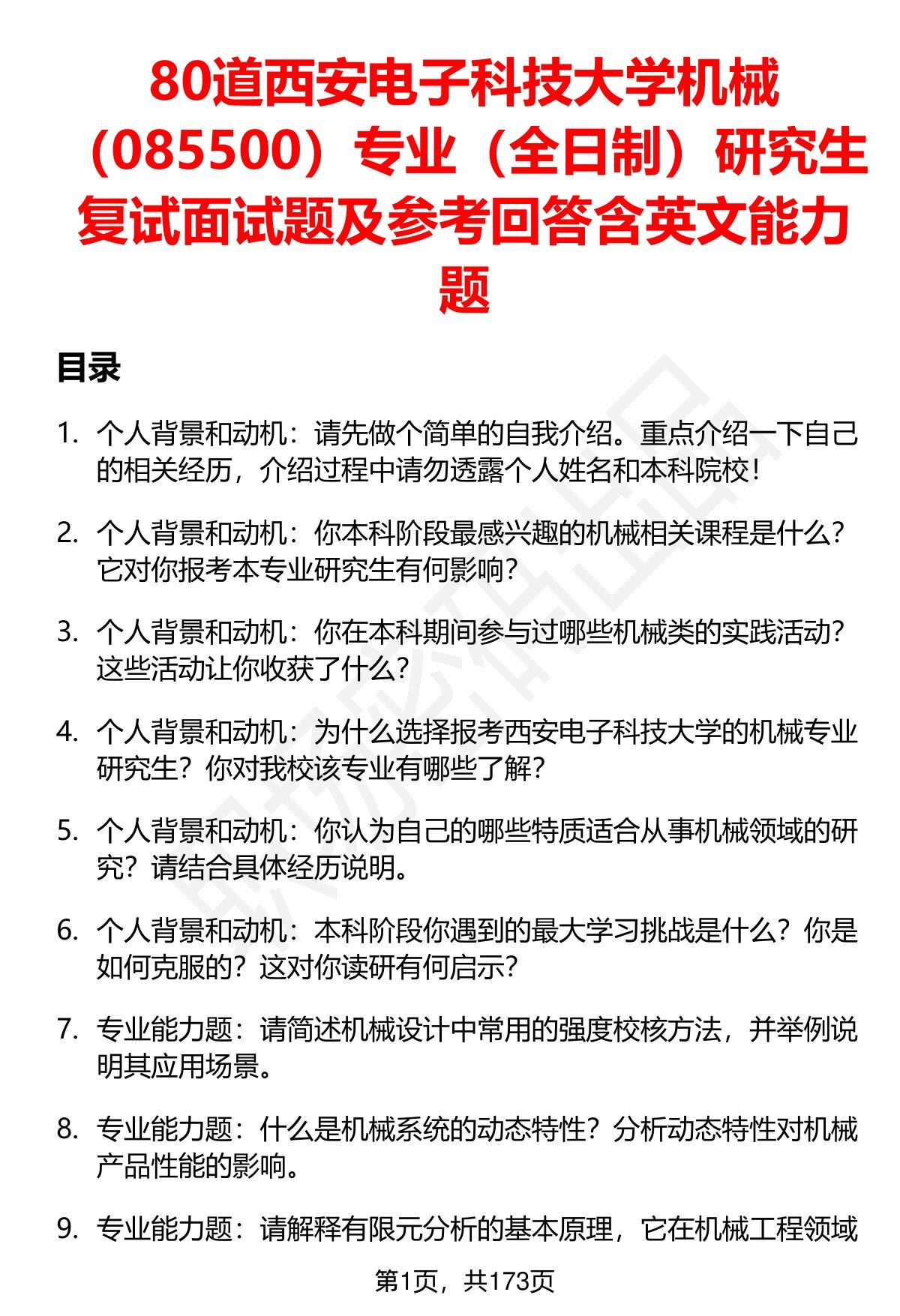 80道西安电子科技大学机械（085500）专业（全日制）研究生复试面试题及参考回答含英文能力题

目录

1. 个人背景和动机：请先做个简单的自我介绍。重点介绍一下自己的相关经历，介绍过程中请勿透露个人姓名和本科院校！

2. 个人背景和动机：你本科阶段最感兴趣的机械相关课程是什么？它对你报考本专业研究生有何影响？

3. 个人背景和动机：你在本科期间参与过哪些机械类的实践活动？这些活动让你收获了什么？

4. 个人背景和动机：为什么选择报考西安电子科技大学的机械专业研究生？你对我校该专业有哪些了解？

5. 个人背景和动机：你认为自己的哪些特质适合从事机械领域的研究？请结合具体经历说明。

6. 个人背景和动机：本科阶段你遇到的最大学习挑战是什么？你是如何克服的？这对你读研有何启示？

7. 专业能力题：请简述机械设计中常用的强度校核方法，并举例说明其应用场景。

8. 专业能力题：什么是机械系统的动态特性？分析动态特性对机械产品性能的影响。

9. 专业能力题：请解释有限元分析的基本原理，它在机械工程领域

第1页，共173页